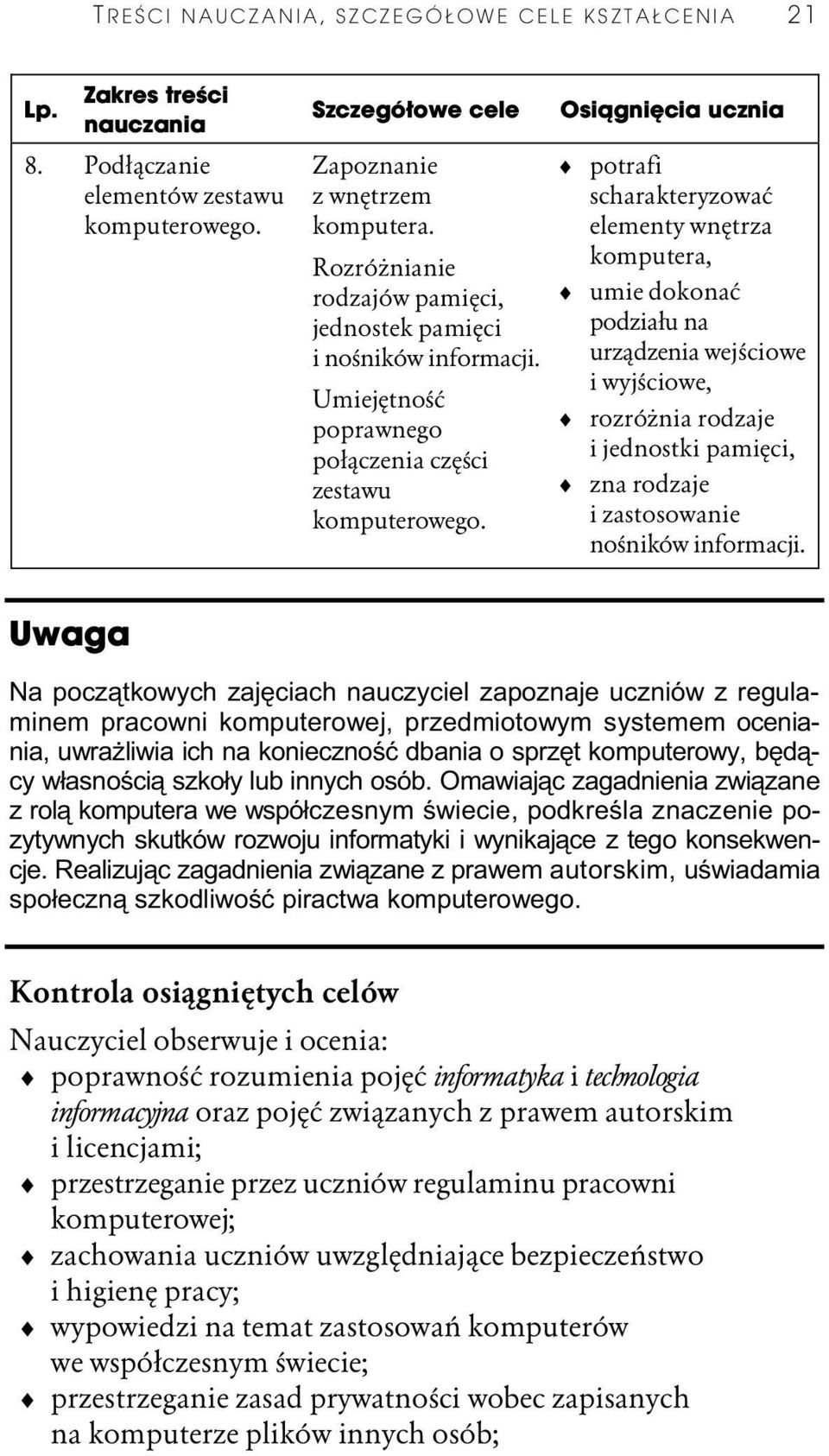 TREŚCI NAUCZANIA, SZCZEGÓŁOWE CELE KSZTAŁCENIA 21

| Lp. | Zakres treści nauczania | Szczegółowe cele | Osiągnięcia ucznia |
|---|---|---|---|
| 8. | Podłączanie elementów zestawu komputerowego. | Zapoznanie z wnętrzem komputera. Rozróżnianie rodzajów pamięci, jednostek pamięci i nośników informacji. Umiejętność poprawnego połączenia części zestawu komputerowego. | ♦ potrafi scharakteryzować elementy wnętrza komputera, ♦ umie dokonać podziału na urządzenia wejściowe i wyjściowe, ♦ rozróżnia rodzaje i jednostki pamięci, ♦ zna rodzaje i zastosowanie nośników informacji. |

Uwaga

Na początkowych zajęciach nauczyciel zapoznaje uczniów z regulaminem pracowni komputerowej, przedmiotowym systemem oceniania, uwrażliwia ich na konieczność dbania o sprzęt komputerowy, będący własnością szkoły lub innych osób. Omawiając zagadnienia związane z rolą komputera we współczesnym świecie, podkreśla znaczenie pozytywnych skutków rozwoju informatyki i wynikające z tego konsekwencje. Realizując zagadnienia związane z prawem autorskim, uświadamia społeczną szkodliwość piractwa komputerowego.

Kontrola osiągniętych celów

Nauczyciel obserwuje i ocenia:
♦ poprawność rozumienia pojęć informatyka i technologia informacyjna oraz pojęć związanych z prawem autorskim i licencjami;
♦ przestrzeganie przez uczniów regulaminu pracowni komputerowej;
♦ zachowania uczniów uwzględniające bezpieczeństwo i higienę pracy;
♦ wypowiedzi na temat zastosowań komputerów we współczesnym świecie;
♦ przestrzeganie zasad prywatności wobec zapisanych na komputerze plików innych osób;